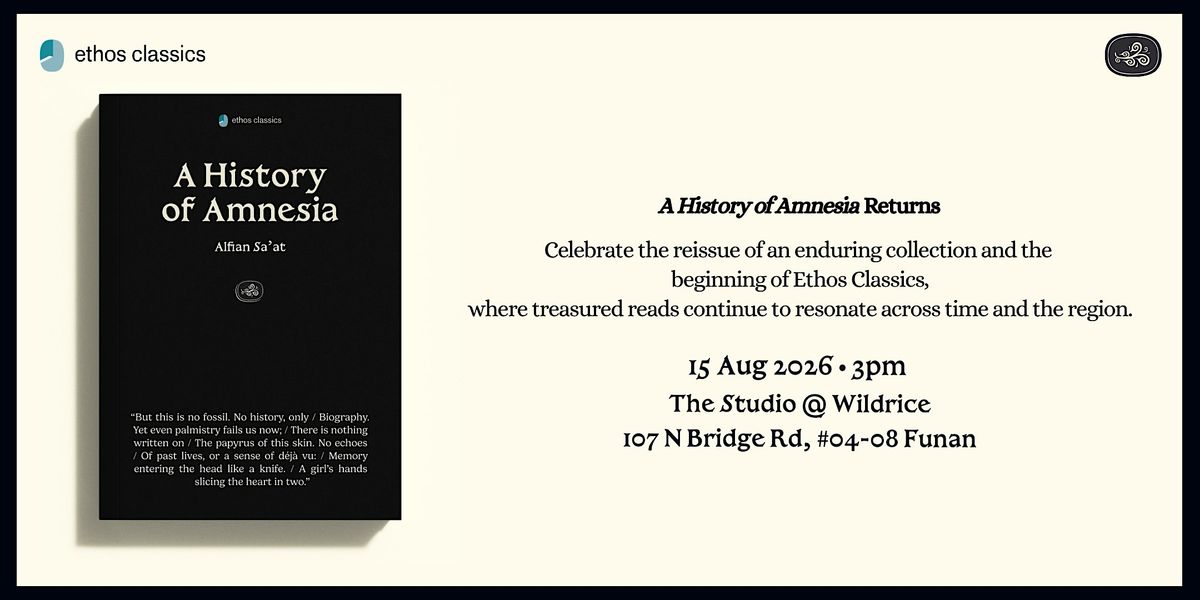 ethos classics

ethos classics

A History of Amnesia

Alfian Sa'at

"But this is no fossil. No history, only / Biography. Yet even palmistry fails us now; / There is nothing written on / The papyrus of this skin. No echoes / Of past lives, or a sense of déjà vu: / Memory entering the head like a knife. / A girl's hands slicing the heart in two."

A History of Amnesia Returns

Celebrate the reissue of an enduring collection and the beginning of Ethos Classics, where treasured reads continue to resonate across time and the region.

15 Aug 2026 • 3pm
The Studio @ Wildrice
107 N Bridge Rd, #04-08 Funan